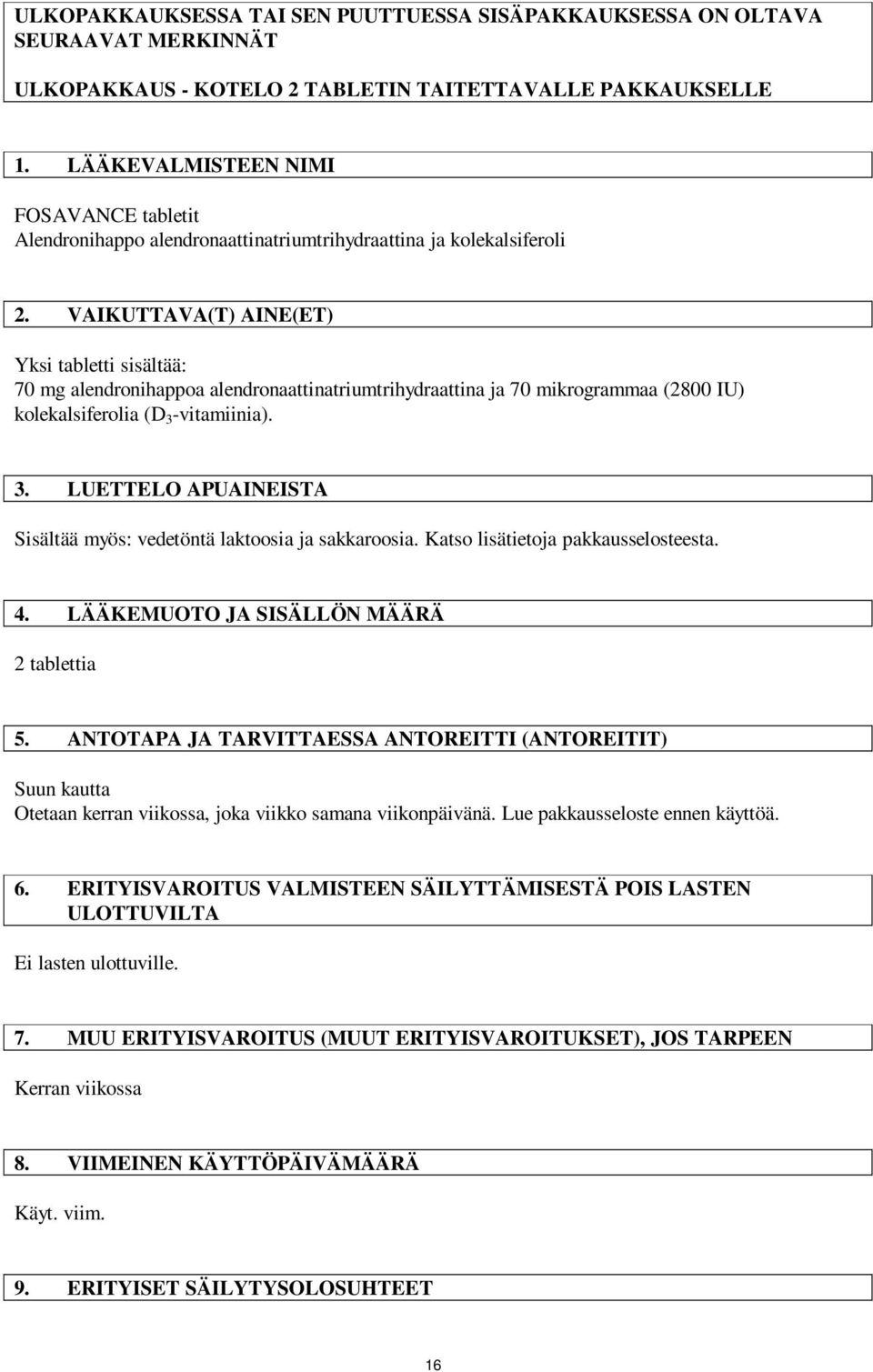 ULKOPAKKAUKSESSA TAI SEN PUUTTUESSA SISÄPAKKAUKSESSA ON OLTAVA SEURAAVAT MERKINNÄT

ULKOPAKKAUS - KOTELO 2 TABLETIN TAITETTAVALLE PAKKAUKSELLE

1. LÄÄKEVALMISTEEN NIMI

FOSAVANCE tabletit
Alendronihappo alendronaattinatriumtrihydraattina ja kolekalsiferoli

2. VAIKUTTAVA(T) AINE(ET)

Yksi tabletti sisältää:
70 mg alendronihappoa alendronaattinatriumtrihydraattina ja 70 mikrogrammaa (2800 IU) kolekalsiferolia ($D_3$-vitamiinia).

3. LUETTELO APUAINEISTA

Sisältää myös: vedetöntä laktoosia ja sakkaroosia. Katso lisätietoja pakkausselosteesta.

4. LÄÄKEMUOTO JA SISÄLLÖN MÄÄRÄ

2 tablettia

5. ANTOTAPA JA TARVITTAESSA ANTOREITTI (ANTOREITIT)

Suun kautta
Otetaan kerran viikossa, joka viikko samana viikonpäivänä. Lue pakkausseloste ennen käyttöä.

6. ERITYISVAROITUS VALMISTEEN SÄILYTTÄMISESTÄ POIS LASTEN ULOTTUVILTA

Ei lasten ulottuville.

7. MUU ERITYISVAROITUS (MUUT ERITYISVAROITUKSET), JOS TARPEEN

Kerran viikossa

8. VIIMEINEN KÄYTTÖPÄIVÄMÄÄRÄ

Käyt. viim.

9. ERITYISET SÄILYTYSOLOSUHTEET

16